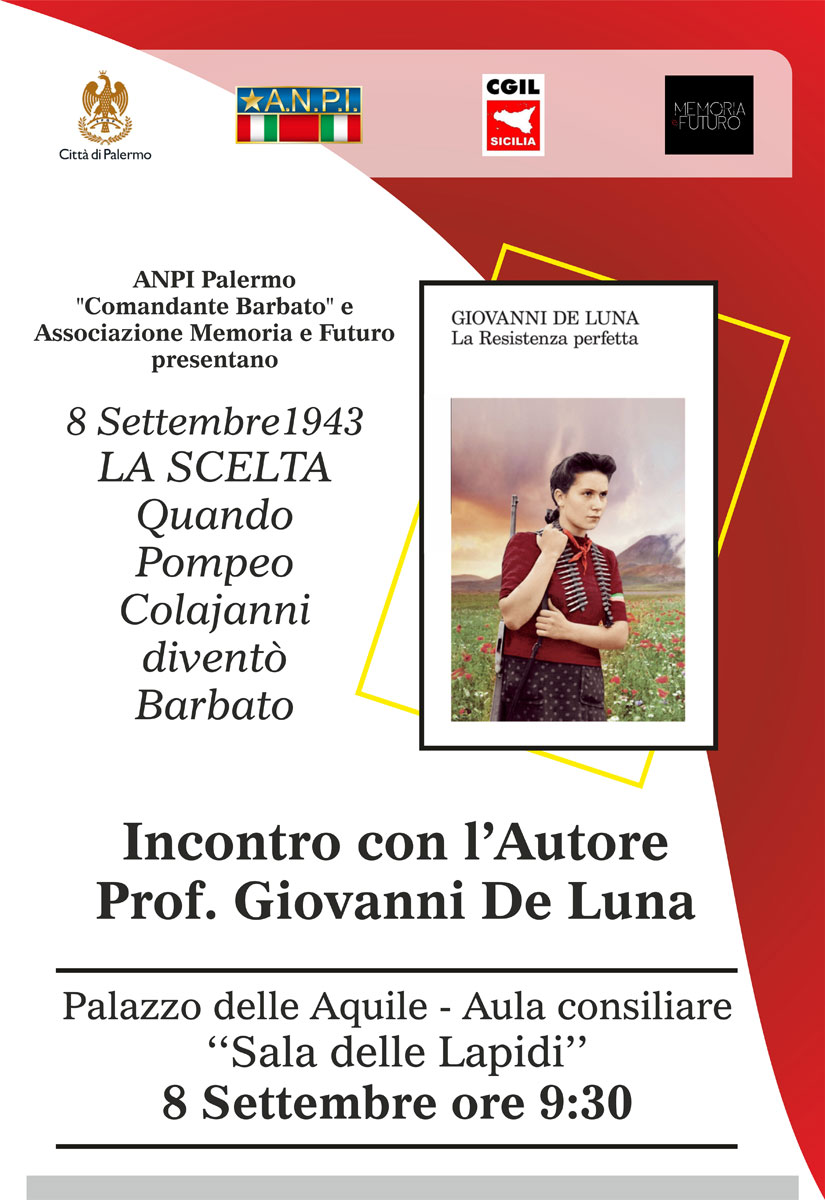 Città di Palermo

A.N.P.I.

CGIL
SICILIA

MEMORIA e FUTURO

ANPI Palermo
"Comandante Barbato" e
Associazione Memoria e Futuro
presentano

8 Settembre1943
LA SCELTA
Quando
Pompeo
Colajanni
diventò
Barbato

GIOVANNI DE LUNA
La Resistenza perfetta

Incontro con l'Autore
Prof. Giovanni De Luna

Palazzo delle Aquile - Aula consiliare
"Sala delle Lapidi"
8 Settembre ore 9:30